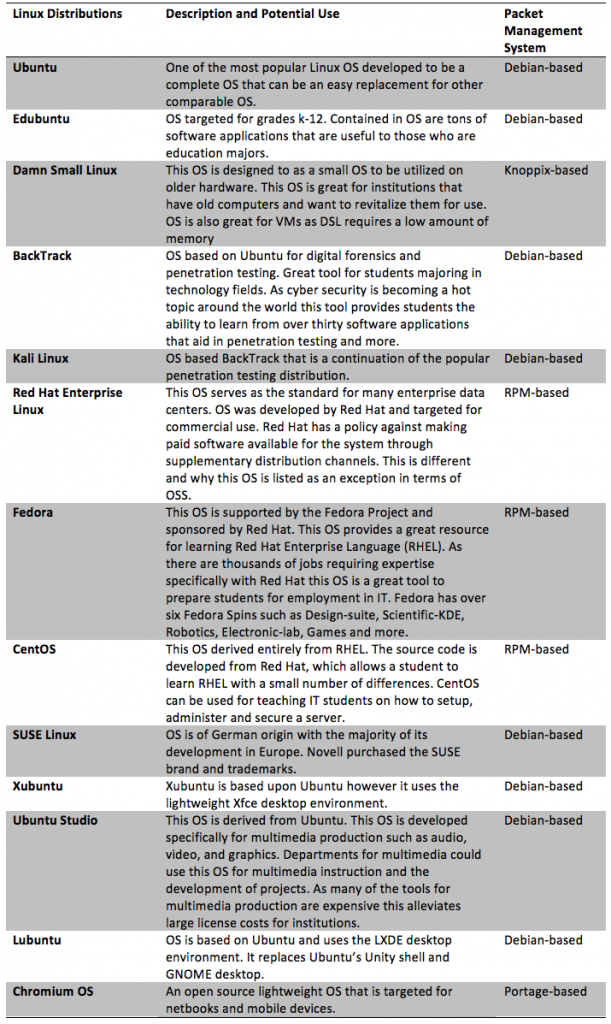 | Linux Distributions | Description and Potential Use | Packet Management System |
|---|---|---|
| Ubuntu | One of the most popular Linux OS developed to be a complete OS that can be an easy replacement for other comparable OS. | Debian-based |
| Edubuntu | OS targeted for grades k-12. Contained in OS are tons of software applications that are useful to those who are education majors. | Debian-based |
| Damn Small Linux | This OS is designed to as a small OS to be utilized on older hardware. This OS is great for institutions that have old computers and want to revitalize them for use. OS is also great for VMs as DSL requires a low amount of memory | Knoppix-based |
| BackTrack | OS based on Ubuntu for digital forensics and penetration testing. Great tool for students majoring in technology fields. As cyber security is becoming a hot topic around the world this tool provides students the ability to learn from over thirty software applications that aid in penetration testing and more. | Debian-based |
| Kali Linux | OS based BackTrack that is a continuation of the popular penetration testing distribution. | Debian-based |
| Red Hat Enterprise Linux | This OS serves as the standard for many enterprise data centers. OS was developed by Red Hat and targeted for commercial use. Red Hat has a policy against making paid software available for the system through supplementary distribution channels. This is different and why this OS is listed as an exception in terms of OSS. | RPM-based |
| Fedora | This OS is supported by the Fedora Project and sponsored by Red Hat. This OS provides a great resource for learning Red Hat Enterprise Language (RHEL). As there are thousands of jobs requiring expertise specifically with Red Hat this OS is a great tool to prepare students for employment in IT. Fedora has over six Fedora Spins such as Design-suite, Scientific-KDE, Robotics, Electronic-lab, Games and more. | RPM-based |
| CentOS | This OS derived entirely from RHEL. The source code is developed from Red Hat, which allows a student to learn RHEL with a small number of differences. CentOS can be used for teaching IT students on how to setup, administer and secure a server. | RPM-based |
| SUSE Linux | OS is of German origin with the majority of its development in Europe. Novell purchased the SUSE brand and trademarks. | Debian-based |
| Xubuntu | Xubuntu is based upon Ubuntu however it uses the lightweight Xfce desktop environment. | Debian-based |
| Ubuntu Studio | This OS is derived from Ubuntu. This OS is developed specifically for multimedia production such as audio, video, and graphics. Departments for multimedia could use this OS for multimedia instruction and the development of projects. As many of the tools for multimedia production are expensive this alleviates large license costs for institutions. | Debian-based |
| Lubuntu | OS is based on Ubuntu and uses the LXDE desktop environment. It replaces Ubuntu's Unity shell and GNOME desktop. | Debian-based |
| Chromium OS | An open source lightweight OS that is targeted for netbooks and mobile devices. | Portage-based |